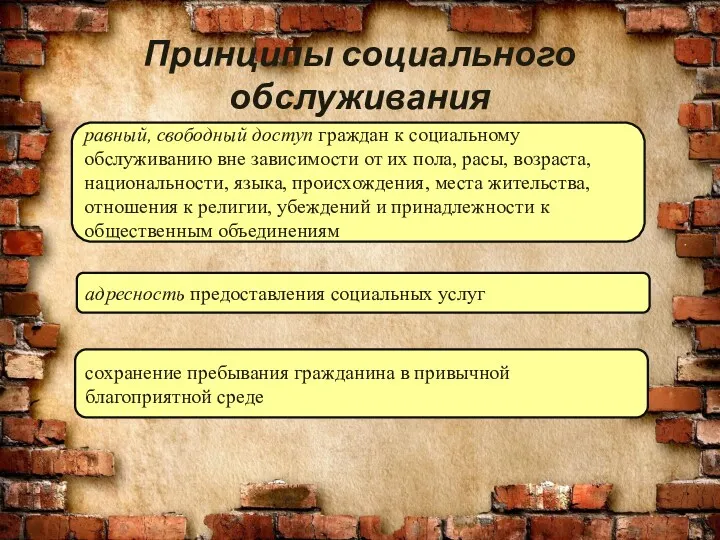 Принципы социального обслуживания

равный, свободный доступ граждан к социальному обслуживанию вне зависимости от их пола, расы, возраста, национальности, языка, происхождения, места жительства, отношения к религии, убеждений и принадлежности к общественным объединениям

адресность предоставления социальных услуг

сохранение пребывания гражданина в привычной благоприятной среде